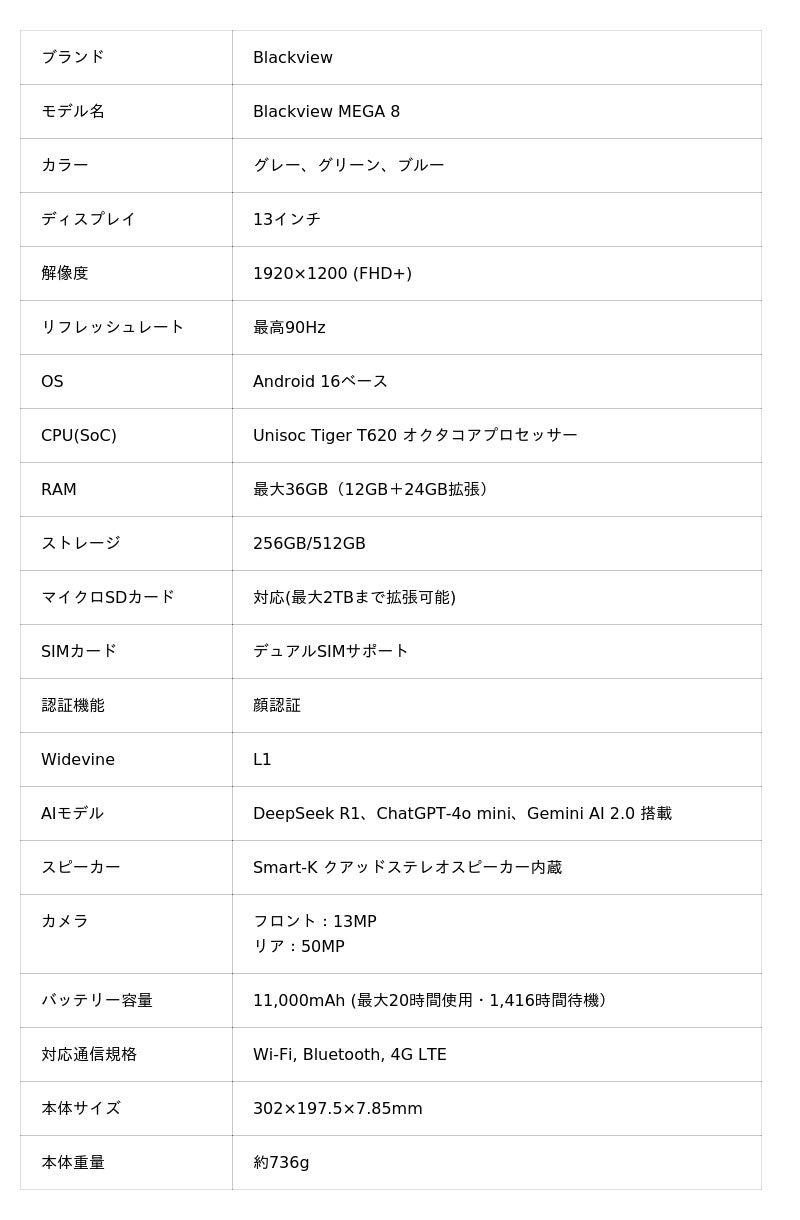 | ブランド | Blackview |
|---|---|
| モデル名 | Blackview MEGA 8 |
| カラー | グレー、グリーン、ブルー |
| ディスプレイ | 13インチ |
| 解像度 | 1920×1200 (FHD+) |
| リフレッシュレート | 最高90Hz |
| OS | Android 16ベース |
| CPU(SoC) | Unisoc Tiger T620 オクタコアプロセッサー |
| RAM | 最大36GB（12GB+24GB拡張） |
| ストレージ | 256GB/512GB |
| マイクロSDカード | 対応(最大2TBまで拡張可能) |
| SIMカード | デュアルSIMサポート |
| 認証機能 | 顔認証 |
| Widevine | L1 |
| AIモデル | DeepSeek R1、ChatGPT-4o mini、Gemini AI 2.0 搭載 |
| スピーカー | Smart-K クアッドステレオスピーカー内蔵 |
| カメラ | フロント：13MP リア：50MP |
| バッテリー容量 | 11,000mAh (最大20時間使用・1,416時間待機) |
| 対応通信規格 | Wi-Fi, Bluetooth, 4G LTE |
| 本体サイズ | 302×197.5×7.85mm |
| 本体重量 | 約736g |